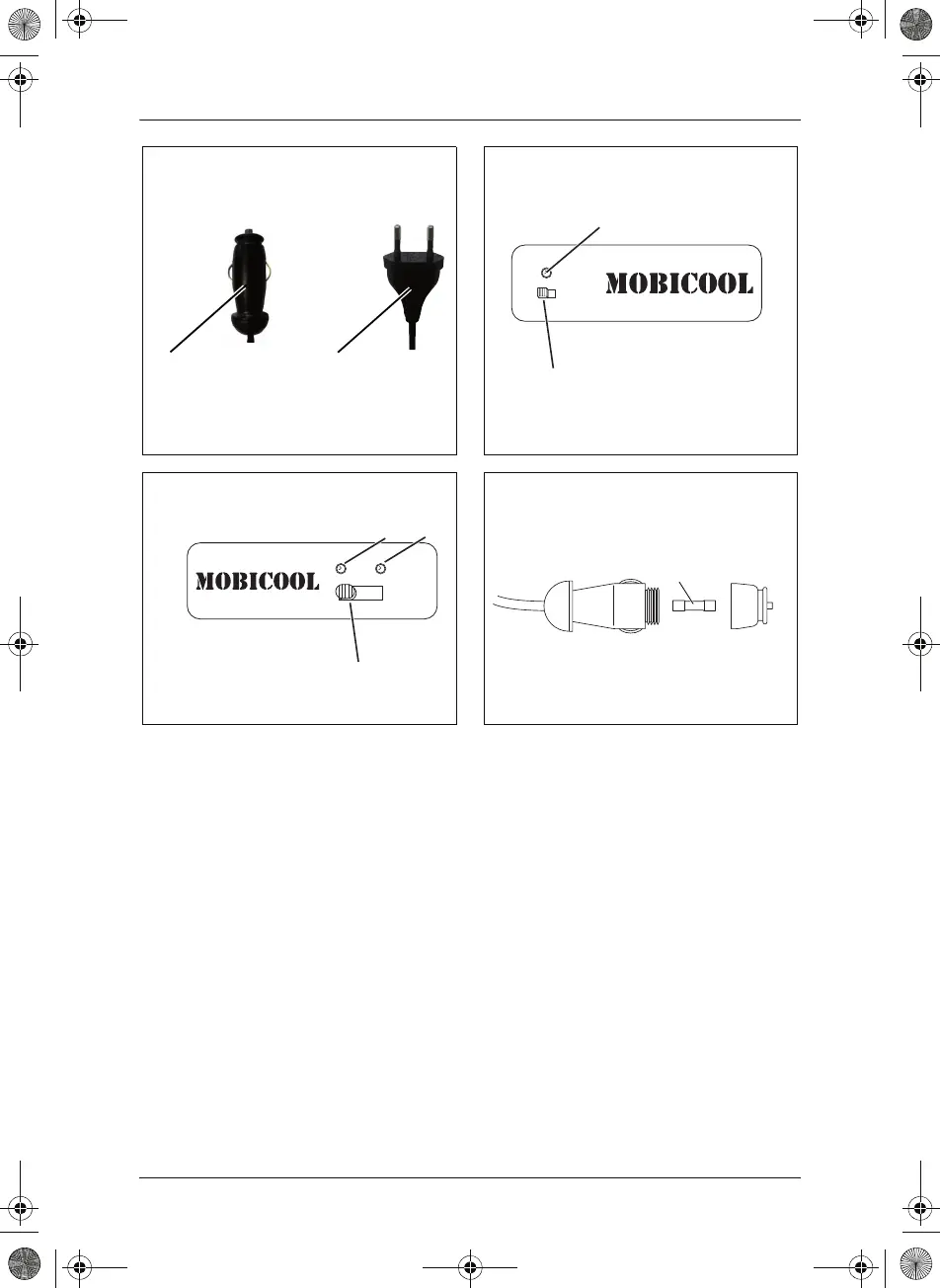 MOBICOOL

MOBICOOL